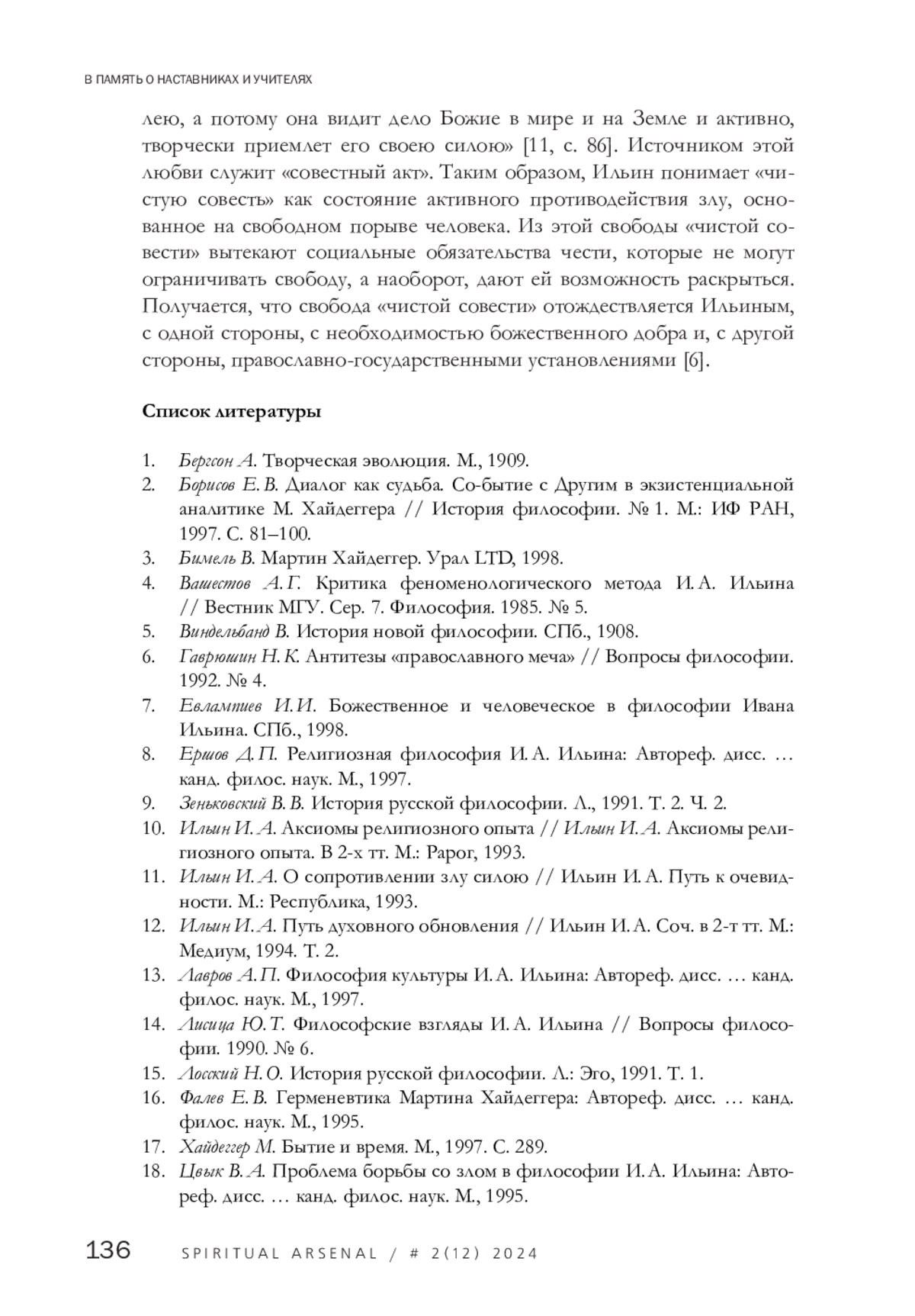 В ПАМЯТЬ О НАСТАВНИКАХ И УЧИТЕЛЯХ

лею, а потому она видит дело Божие в мире и на Земле и активно, творчески приемлет его своею силою» [11, с. 86]. Источником этой любви служит «совестный акт». Таким образом, Ильин понимает «чистую совесть» как состояние активного противодействия злу, основанное на свободном порыве человека. Из этой свободы «чистой совести» вытекают социальные обязательства чести, которые не могут ограничивать свободу, а наоборот, дают ей возможность раскрыться. Получается, что свобода «чистой совести» отождествляется Ильиным, с одной стороны, с необходимостью божественного добра и, с другой стороны, православно-государственными установлениями [6].

Список литературы

1. Бергсон А. Творческая эволюция. М., 1909.
2. Борисов Е. В. Диалог как судьба. Со-бытие с Другим в экзистенциальной аналитике М. Хайдеггера // История философии. № 1. М.: ИФ РАН, 1997. С. 81–100.
3. Бимель В. Мартин Хайдеггер. Урал LTD, 1998.
4. Вашестов А. Г. Критика феноменологического метода И. А. Ильина // Вестник МГУ. Сер. 7. Философия. 1985. № 5.
5. Виндельбанд В. История новой философии. СПб., 1908.
6. Гаврюшин Н. К. Антитезы «православного меча» // Вопросы философии. 1992. № 4.
7. Евлампиев И. И. Божественное и человеческое в философии Ивана Ильина. СПб., 1998.
8. Ершов Д. П. Религиозная философия И. А. Ильина: Автореф. дисс. … канд. филос. наук. М., 1997.
9. Зеньковский В. В. История русской философии. Л., 1991. Т. 2. Ч. 2.
10. Ильин И. А. Аксиомы религиозного опыта // Ильин И. А. Аксиомы религиозного опыта. В 2-х тт. М.: Рарог, 1993.
11. Ильин И. А. О сопротивлении злу силою // Ильин И. А. Путь к очевидности. М.: Республика, 1993.
12. Ильин И. А. Путь духовного обновления // Ильин И. А. Соч. в 2-т тт. М.: Медиум, 1994. Т. 2.
13. Лавров А. П. Философия культуры И. А. Ильина: Автореф. дисс. … канд. филос. наук. М., 1997.
14. Лисица Ю. Т. Философские взгляды И. А. Ильина // Вопросы философии. 1990. № 6.
15. Лосский Н. О. История русской философии. Л.: Эго, 1991. Т. 1.
16. Фалев Е. В. Герменевтика Мартина Хайдеггера: Автореф. дисс. … канд. филос. наук. М., 1995.
17. Хайдеггер М. Бытие и время. М., 1997. С. 289.
18. Цвык В. А. Проблема борьбы со злом в философии И. А. Ильина: Автореф. дисс. … канд. филос. наук. М., 1995.

136 SPIRITUAL ARSENAL / # 2(12) 2024